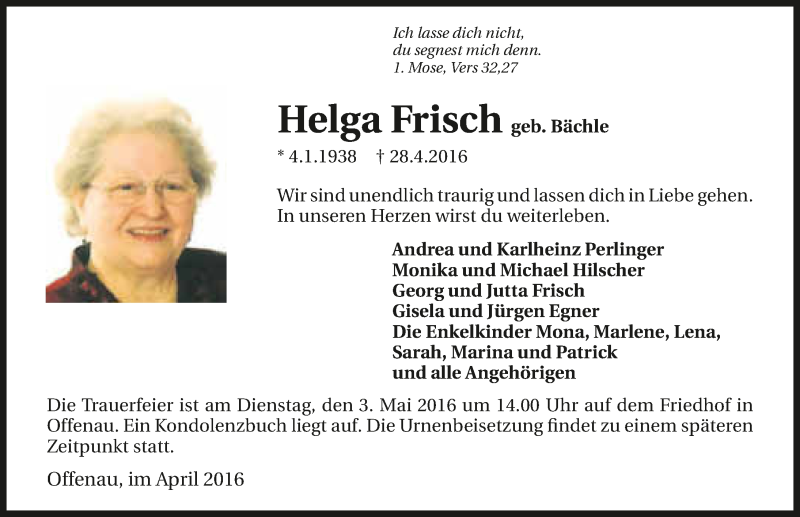 Ich lasse dich nicht,
du segnest mich denn.
1. Mose, Vers 32,27

Helga Frisch geb. Bächle

* 4.1.1938 † 28.4.2016

Wir sind unendlich traurig und lassen dich in Liebe gehen. In unseren Herzen wirst du weiterleben.

Andrea und Karlheinz Perlinger
Monika und Michael Hilscher
Georg und Jutta Frisch
Gisela und Jürgen Egner
Die Enkelkinder Mona, Marlene, Lena, Sarah, Marina und Patrick
und alle Angehörigen

Die Trauerfeier ist am Dienstag, den 3. Mai 2016 um 14.00 Uhr auf dem Friedhof in Offenau. Ein Kondolenzbuch liegt auf. Die Urnenbeisetzung findet zu einem späteren Zeitpunkt statt.

Offenau, im April 2016